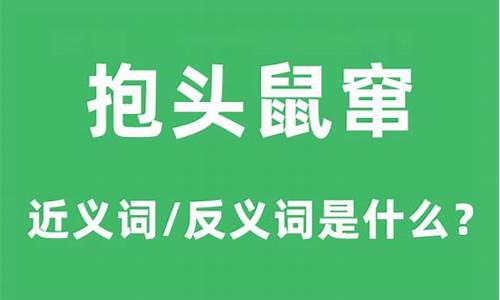 抱头鼠窜

近义词/反义词是什么？